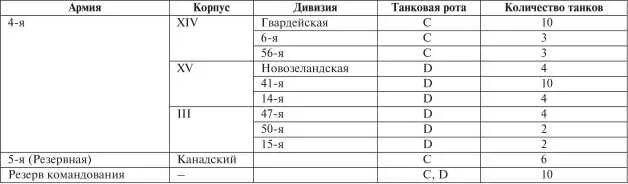 | Армия | Корпус | Дивизия | Танковая рота | Количество танков |
|---|---|---|---|---|
| 4-я | XIV | Гвардейская | C | 10 |
| | | 6-я | C | 3 |
| | | 56-я | C | 3 |
| | XV | Новозеландская | D | 4 |
| | | 41-я | D | 10 |
| | | 14-я | D | 4 |
| | III | 47-я | D | 4 |
| | | 50-я | D | 2 |
| | | 15-я | D | 2 |
| 5-я (Резервная) | Канадский | | C | 6 |
| Резерв командования | – | | C, D | 10 |